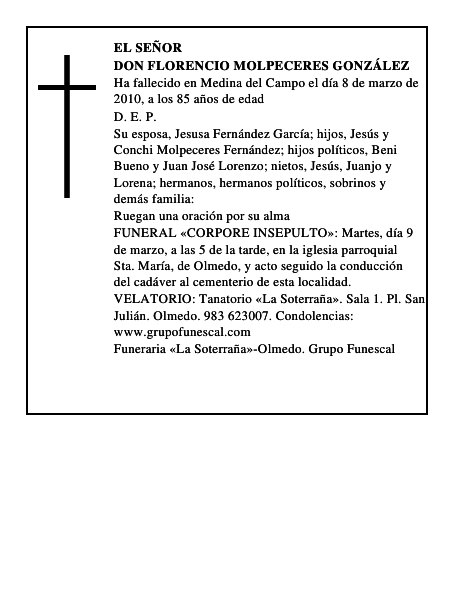 EL SEÑOR
DON FLORENCIO MOLPECERES GONZÁLEZ
Ha fallecido en Medina del Campo el día 8 de marzo de 2010, a los 85 años de edad
D. E. P.
Su esposa, Jesusa Fernández García; hijos, Jesús y Conchi Molpeceres Fernández; hijos políticos, Beni Bueno y Juan José Lorenzo; nietos, Jesús, Juanjo y Lorena; hermanos, hermanos políticos, sobrinos y demás familia:
Ruegan una oración por su alma
FUNERAL «CORPORE INSEPULTO»: Martes, día 9 de marzo, a las 5 de la tarde, en la iglesia parroquial Sta. María, de Olmedo, y acto seguido la conducción del cadáver al cementerio de esta localidad.
VELATORIO: Tanatorio «La Soterraña». Sala 1. Pl. San Julián. Olmedo. 983 623007. Condolencias: www.grupofunescal.com
Funeraria «La Soterraña»-Olmedo. Grupo Funescal